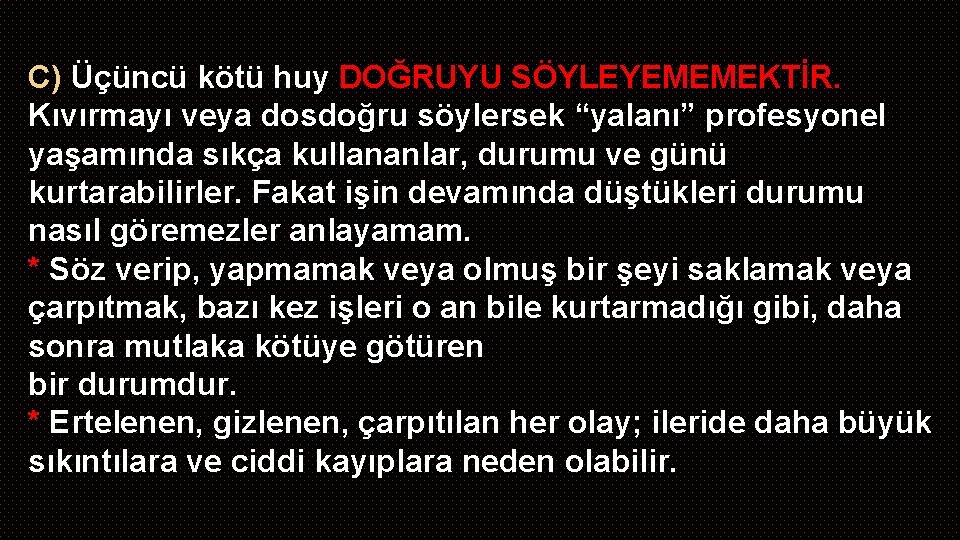 C) Üçüncü kötü huy DOĞRUYU SÖYLEYEMEMEKTİR. Kıvırmayı veya dosdoğru söylersek “yalanı” profesyonel yaşamında sıkça kullananlar, durumu ve günü kurtarabilirler. Fakat işin devamında düştükleri durumu nasıl göremezler anlayamam.
* Söz verip, yapmamak veya olmuş bir şeyi saklamak veya çarpıtmak, bazı kez işleri o an bile kurtarmadığı gibi, daha sonra mutlaka kötüye götüren bir durumdur.
* Ertelenen, gizlenen, çarpıtılan her olay; ileride daha büyük sıkıntılara ve ciddi kayıplara neden olabilir.